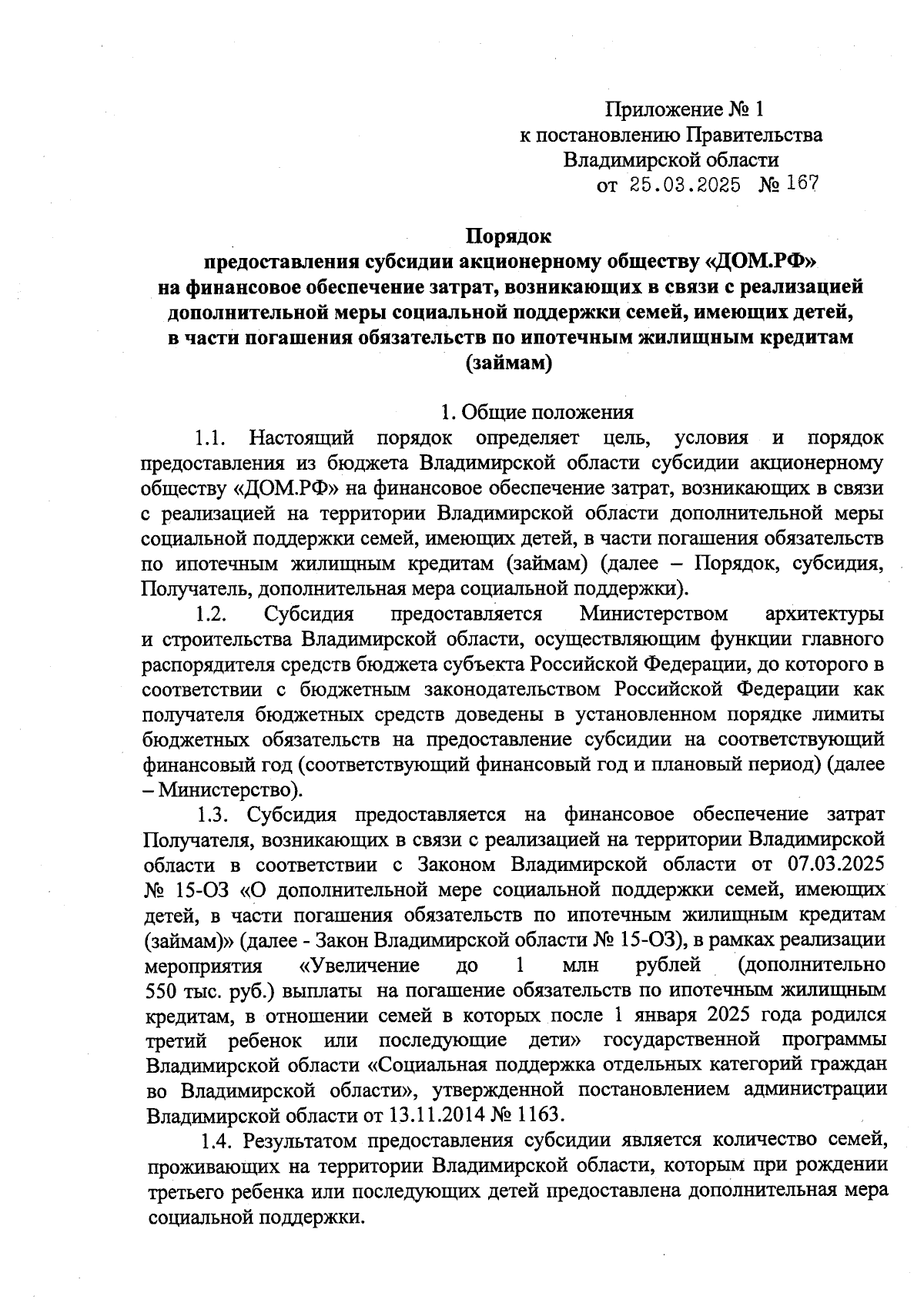 Приложение № 1
к постановлению Правительства
Владимирской области
от 25.03.2025 № 167

Порядок
предоставления субсидии акционерному обществу «ДОМ.РФ»
на финансовое обеспечение затрат, возникающих в связи с реализацией дополнительной меры социальной поддержки семей, имеющих детей, в части погашения обязательств по ипотечным жилищным кредитам (займам)

1. Общие положения

1.1. Настоящий порядок определяет цель, условия и порядок предоставления из бюджета Владимирской области субсидии акционерному обществу «ДОМ.РФ» на финансовое обеспечение затрат, возникающих в связи с реализацией на территории Владимирской области дополнительной меры социальной поддержки семей, имеющих детей, в части погашения обязательств по ипотечным жилищным кредитам (займам) (далее – Порядок, субсидия, Получатель, дополнительная мера социальной поддержки).

1.2. Субсидия предоставляется Министерством архитектуры и строительства Владимирской области, осуществляющим функции главного распорядителя средств бюджета субъекта Российской Федерации, до которого в соответствии с бюджетным законодательством Российской Федерации как получателя бюджетных средств доведены в установленном порядке лимиты бюджетных обязательств на предоставление субсидии на соответствующий финансовый год (соответствующий финансовый год и плановый период) (далее – Министерство).

1.3. Субсидия предоставляется на финансовое обеспечение затрат Получателя, возникающих в связи с реализацией на территории Владимирской области в соответствии с Законом Владимирской области от 07.03.2025 № 15-ОЗ «О дополнительной мере социальной поддержки семей, имеющих детей, в части погашения обязательств по ипотечным жилищным кредитам (займам)» (далее - Закон Владимирской области № 15-ОЗ), в рамках реализации мероприятия «Увеличение до 1 млн рублей (дополнительно 550 тыс. руб.) выплаты на погашение обязательств по ипотечным жилищным кредитам, в отношении семей в которых после 1 января 2025 года родился третий ребенок или последующие дети» государственной программы Владимирской области «Социальная поддержка отдельных категорий граждан во Владимирской области», утвержденной постановлением администрации Владимирской области от 13.11.2014 № 1163.

1.4. Результатом предоставления субсидии является количество семей, проживающих на территории Владимирской области, которым при рождении третьего ребенка или последующих детей предоставлена дополнительная мера социальной поддержки.